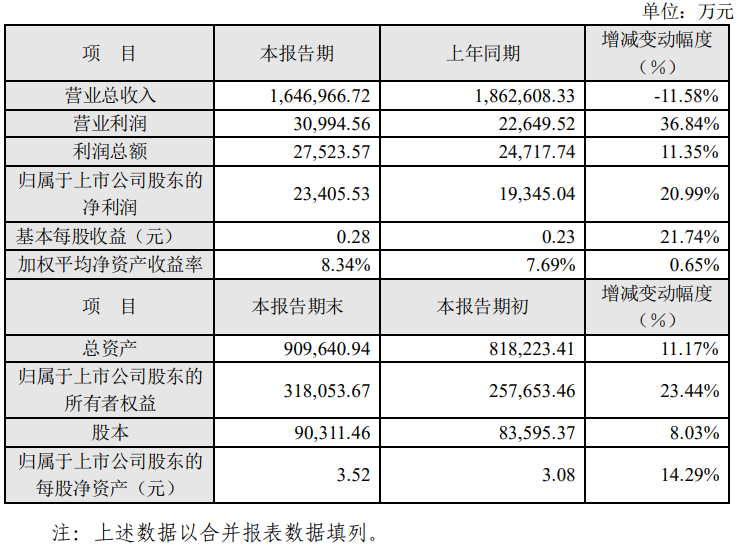 单位：万元

| 项　目 | 本报告期 | 上年同期 | 增减变动幅度（%） |
|---|---|---|---|
| 营业总收入 | 1,646,966.72 | 1,862,608.33 | -11.58% |
| 营业利润 | 30,994.56 | 22,649.52 | 36.84% |
| 利润总额 | 27,523.57 | 24,717.74 | 11.35% |
| 归属于上市公司股东的净利润 | 23,405.53 | 19,345.04 | 20.99% |
| 基本每股收益（元） | 0.28 | 0.23 | 21.74% |
| 加权平均净资产收益率 | 8.34% | 7.69% | 0.65% |
| 项　目 | 本报告期末 | 本报告期初 | 增减变动幅度（%） |
| 总资产 | 909,640.94 | 818,223.41 | 11.17% |
| 归属于上市公司股东的所有者权益 | 318,053.67 | 257,653.46 | 23.44% |
| 股本 | 90,311.46 | 83,595.37 | 8.03% |
| 归属于上市公司股东的每股净资产（元） | 3.52 | 3.08 | 14.29% |

注：上述数据以合并报表数据填列。